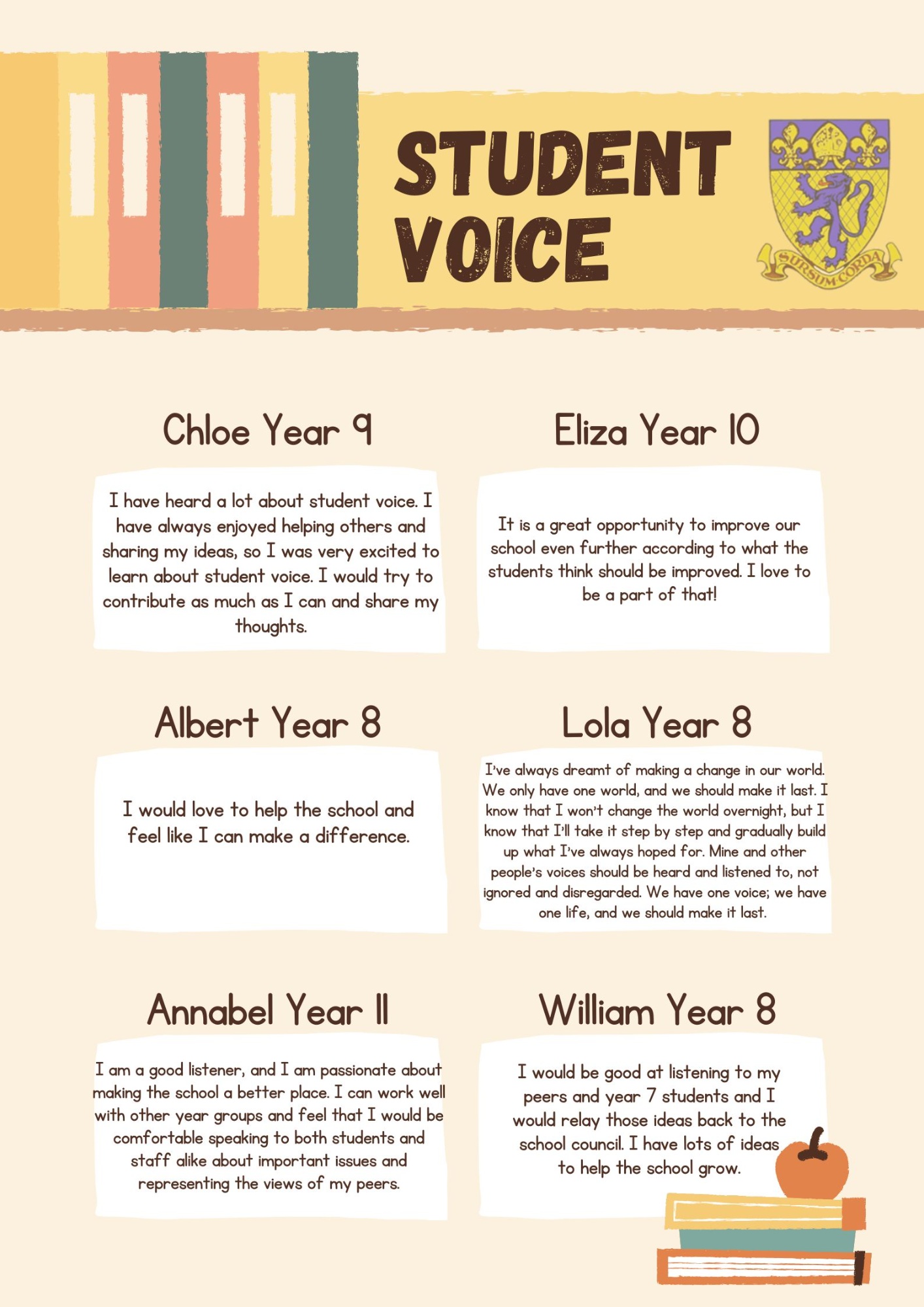 STUDENT VOICE

SURSUM CORDA

Chloe Year 9

I have heard a lot about student voice. I have always enjoyed helping others and sharing my ideas, so I was very excited to learn about student voice. I would try to contribute as much as I can and share my thoughts.

Eliza Year 10

It is a great opportunity to improve our school even further according to what the students think should be improved. I love to be a part of that!

Albert Year 8

I would love to help the school and feel like I can make a difference.

Lola Year 8

I've always dreamt of making a change in our world. We only have one world, and we should make it last. I know that I won't change the world overnight, but I know that I'll take it step by step and gradually build up what I've always hoped for. Mine and other people's voices should be heard and listened to, not ignored and disregarded. We have one voice; we have one life, and we should make it last.

Annabel Year 11

I am a good listener, and I am passionate about making the school a better place. I can work well with other year groups and feel that I would be comfortable speaking to both students and staff alike about important issues and representing the views of my peers.

William Year 8

I would be good at listening to my peers and year 7 students and I would relay those ideas back to the school council. I have lots of ideas to help the school grow.